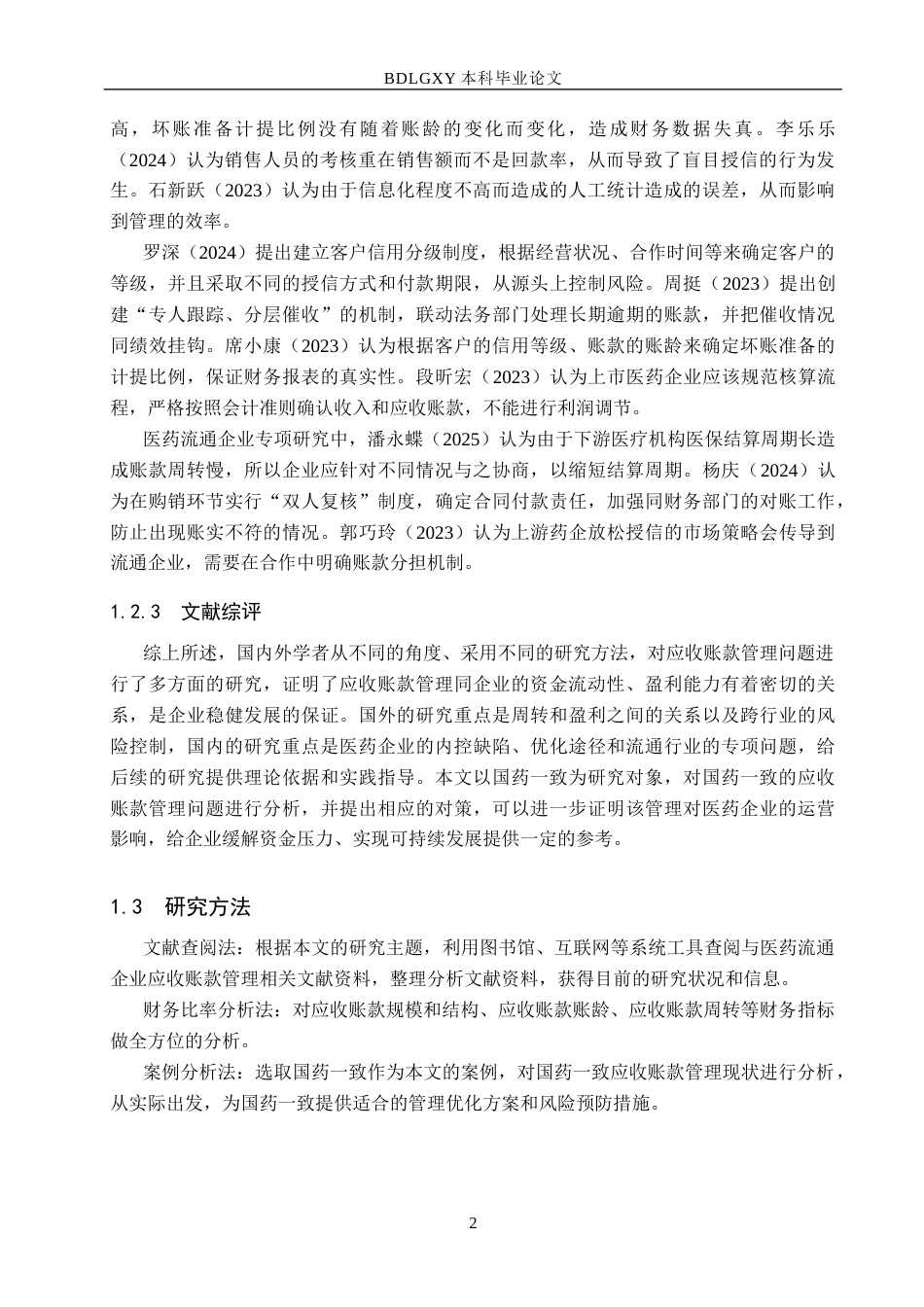 BDLGXY 本科毕业论文

高，坏账准备计提比例没有随着账龄的变化而变化，造成财务数据失真。李乐乐（2024）认为销售人员的考核重在销售额而不是回款率，从而导致了盲目授信的行为发生。石新跃（2023）认为由于信息化程度不高而造成的人工统计造成的误差，从而影响到管理的效率。

罗深（2024）提出建立客户信用分级制度，根据经营状况、合作时间等来确定客户的等级，并且采取不同的授信方式和付款期限，从源头上控制风险。周挺（2023）提出创建“专人跟踪、分层催收”的机制，联动法务部门处理长期逾期的账款，并把催收情况同绩效挂钩。席小康（2023）认为根据客户的信用等级、账款的账龄来确定坏账准备的计提比例，保证财务报表的真实性。段昕宏（2023）认为上市医药企业应该规范核算流程，严格按照会计准则确认收入和应收账款，不能进行利润调节。

医药流通企业专项研究中，潘永蝶（2025）认为由于下游医疗机构医保结算周期长造成账款周转慢，所以企业应针对不同情况与之协商，以缩短结算周期。杨庆（2024）认为在购销环节实行“双人复核”制度，确定合同付款责任，加强同财务部门的对账工作，防止出现账实不符的情况。郭巧玲（2023）认为上游药企放松授信的市场策略会传导到流通企业，需要在合作中明确账款分担机制。

1.2.3　文献综评

综上所述，国内外学者从不同的角度、采用不同的研究方法，对应收账款管理问题进行了多方面的研究，证明了应收账款管理同企业的资金流动性、盈利能力有着密切的关系，是企业稳健发展的保证。国外的研究重点是周转和盈利之间的关系以及跨行业的风险控制，国内的研究重点是医药企业的内控缺陷、优化途径和流通行业的专项问题，给后续的研究提供理论依据和实践指导。本文以国药一致为研究对象，对国药一致的应收账款管理问题进行分析，并提出相应的对策，可以进一步证明该管理对医药企业的运营影响，给企业缓解资金压力、实现可持续发展提供一定的参考。

1.3　研究方法

文献查阅法：根据本文的研究主题，利用图书馆、互联网等系统工具查阅与医药流通企业应收账款管理相关文献资料，整理分析文献资料，获得目前的研究状况和信息。

财务比率分析法：对应收账款规模和结构、应收账款账龄、应收账款周转等财务指标做全方位的分析。

案例分析法：选取国药一致作为本文的案例，对国药一致应收账款管理现状进行分析，从实际出发，为国药一致提供适合的管理优化方案和风险预防措施。

2